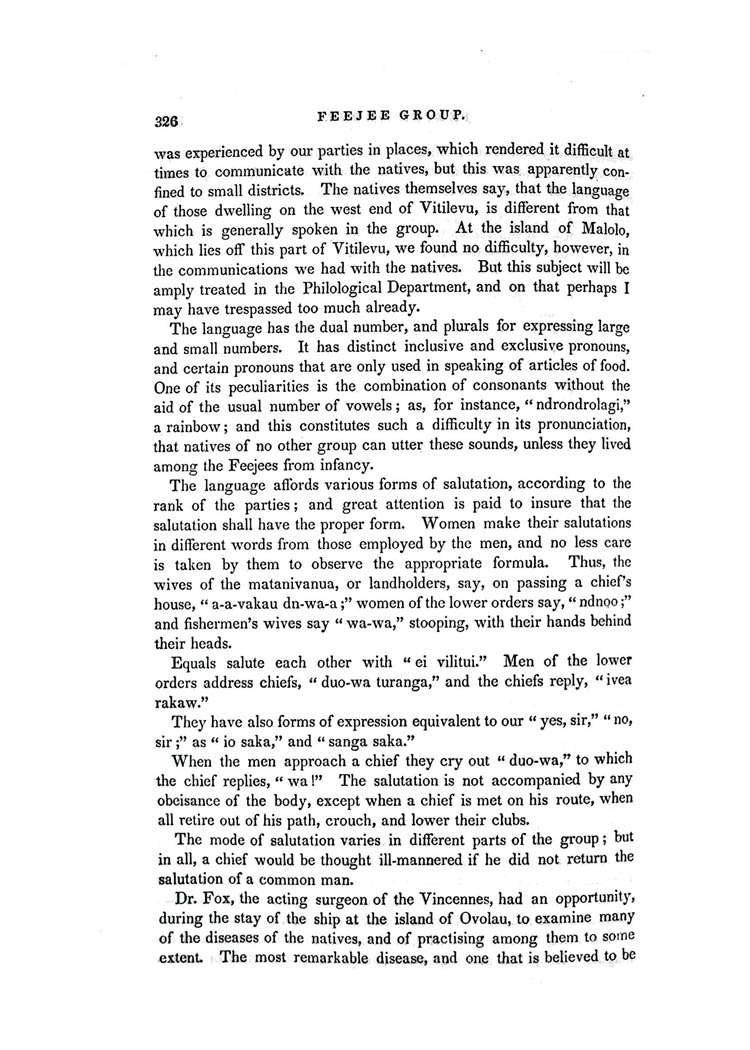 326 FEEJEE GROUP.

was experienced by our parties in places, which rendered it difficult at times to communicate with the natives, but this was apparently confined to small districts. The natives themselves say, that the language of those dwelling on the west end of Vitilevu, is different from that which is generally spoken in the group. At the island of Malolo, which lies off this part of Vitilevu, we found no difficulty, however, in the communications we had with the natives. But this subject will be amply treated in the Philological Department, and on that perhaps I may have trespassed too much already.

The language has the dual number, and plurals for expressing large and small numbers. It has distinct inclusive and exclusive pronouns, and certain pronouns that are only used in speaking of articles of food. One of its peculiarities is the combination of consonants without the aid of the usual number of vowels; as, for instance, "ndrondrolagi," a rainbow; and this constitutes such a difficulty in its pronunciation, that natives of no other group can utter these sounds, unless they lived among the Feejees from infancy.

The language affords various forms of salutation, according to the rank of the parties; and great attention is paid to insure that the salutation shall have the proper form. Women make their salutations in different words from those employed by the men, and no less care is taken by them to observe the appropriate formula. Thus, the wives of the matanivanua, or landholders, say, on passing a chief's house, "a-a-vakau dn-wa-a;" women of the lower orders say, "ndnoo;" and fishermen's wives say "wa-wa," stooping, with their hands behind their heads.

Equals salute each other with "ei vilitui." Men of the lower orders address chiefs, "duo-wa turanga," and the chiefs reply, "ivea rakaw."

They have also forms of expression equivalent to our "yes, sir," "no, sir;" as "io saka," and "sanga saka."

When the men approach a chief they cry out "duo-wa," to which the chief replies, "wa!" The salutation is not accompanied by any obeisance of the body, except when a chief is met on his route, when all retire out of his path, crouch, and lower their clubs.

The mode of salutation varies in different parts of the group; but in all, a chief would be thought ill-mannered if he did not return the salutation of a common man.

Dr. Fox, the acting surgeon of the Vincennes, had an opportunity, during the stay of the ship at the island of Ovolau, to examine many of the diseases of the natives, and of practising among them to some extent. The most remarkable disease, and one that is believed to be